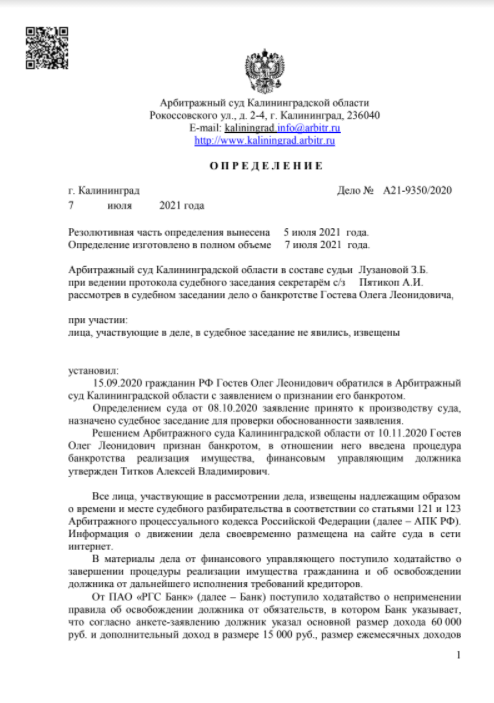 Арбитражный суд Калининградской области
Рокоссовского ул., д. 2-4, г. Калининград, 236040
E-mail: kaliningrad.info@arbitr.ru
http://www.kaliningrad.arbitr.ru

О П Р Е Д Е Л Е Н И Е

г. Калининград Дело № А21-9350/2020
7 июля 2021 года

Резолютивная часть определения вынесена 5 июля 2021 года.
Определение изготовлено в полном объеме 7 июля 2021 года.

Арбитражный суд Калининградской области в составе судьи Лузановой З.Б.
при ведении протокола судебного заседания секретарём с/з Пятикоп А.И.
рассмотрев в судебном заседании дело о банкротстве Гостева Олега Леонидовича,

при участии:
лица, участвующие в деле, в судебное заседание не явились, извещены

установил:
15.09.2020 гражданин РФ Гостев Олег Леонидович обратился в Арбитражный суд Калининградской области с заявлением о признании его банкротом.
Определением суда от 08.10.2020 заявление принято к производству суда, назначено судебное заседание для проверки обоснованности заявления.
Решением Арбитражного суда Калининградской области от 10.11.2020 Гостев Олег Леонидович признан банкротом, в отношении него введена процедура банкротства реализация имущества, финансовым управляющим должника утвержден Титков Алексей Владимирович.

Все лица, участвующие в рассмотрении дела, извещены надлежащим образом о времени и месте судебного разбирательства в соответствии со статьями 121 и 123 Арбитражного процессуального кодекса Российской Федерации (далее – АПК РФ). Информация о движении дела своевременно размещена на сайте суда в сети интернет.
В материалы дела от финансового управляющего поступило ходатайство о завершении процедуры реализации имущества гражданина и об освобождении должника от дальнейшего исполнения требований кредиторов.
От ПАО «РГС Банк» (далее – Банк) поступило ходатайство о неприменении правила об освобождении должника от обязательств, в котором Банк указывает, что согласно анкете-заявлению должник указал основной размер дохода 60 000 руб. и дополнительный доход в размере 15 000 руб., размер ежемесячных доходов

1